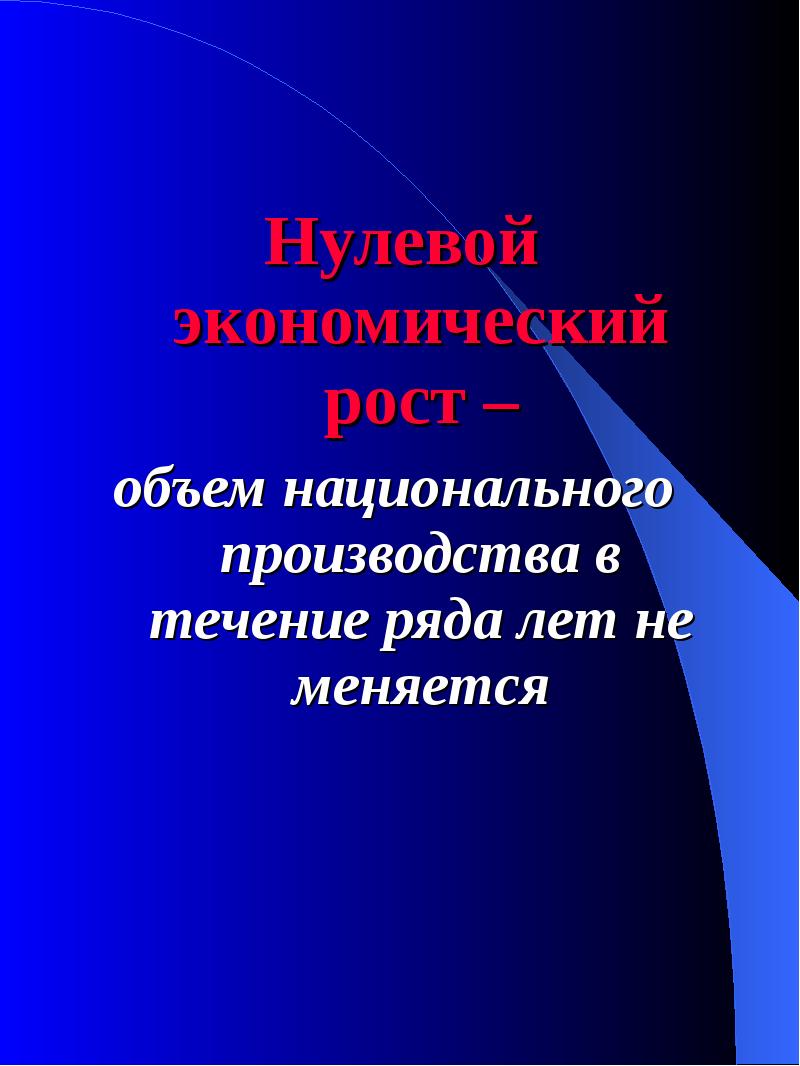 Нулевой экономический рост –

объем национального производства в течение ряда лет не меняется